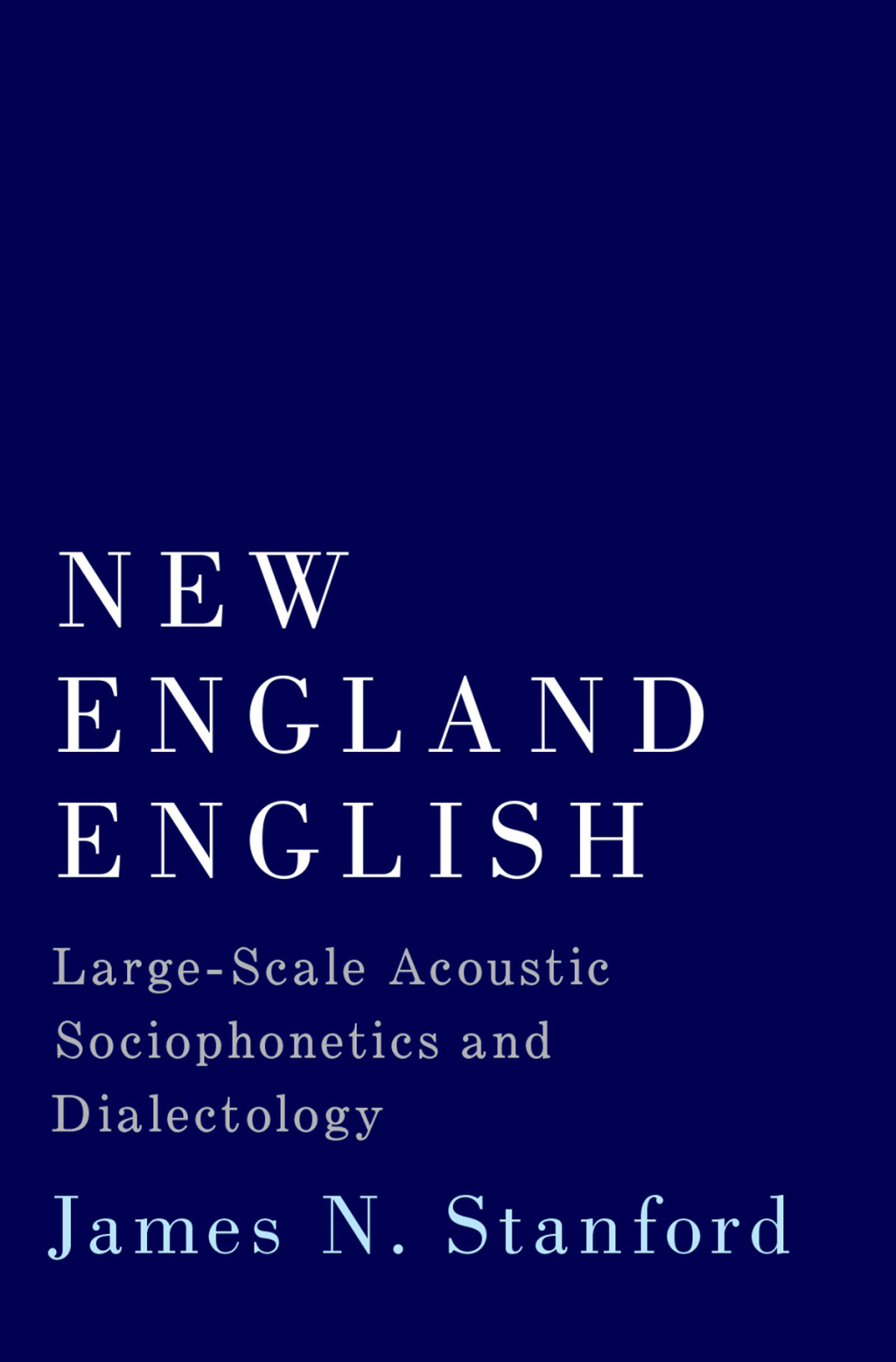 NEW
ENGLAND
ENGLISH

Large-Scale Acoustic Sociophonetics and Dialectology

James N. Stanford